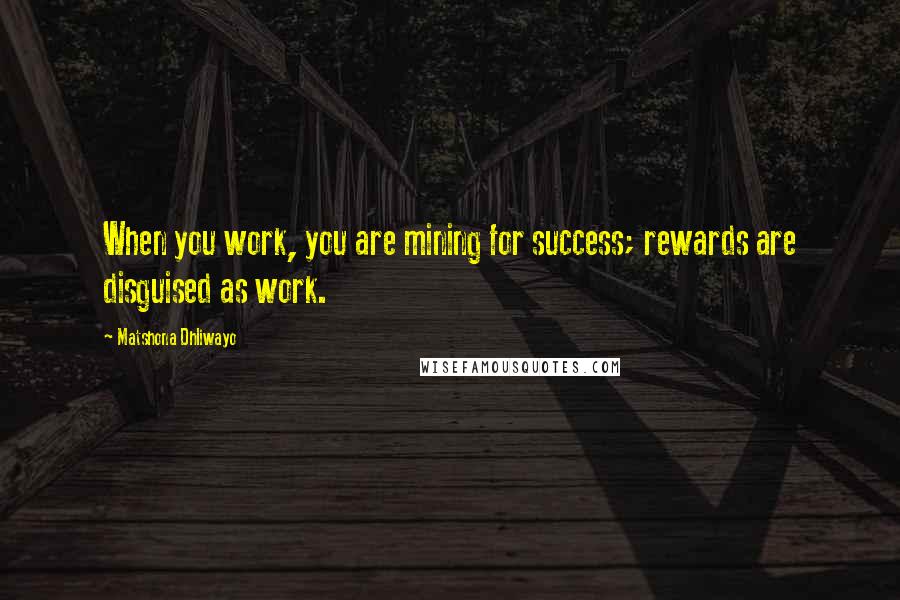 When you work, you are mining for success; rewards are disguised as work.

~ Matshona Dhliwayo

WISEFAMOUSQUOTES.COM